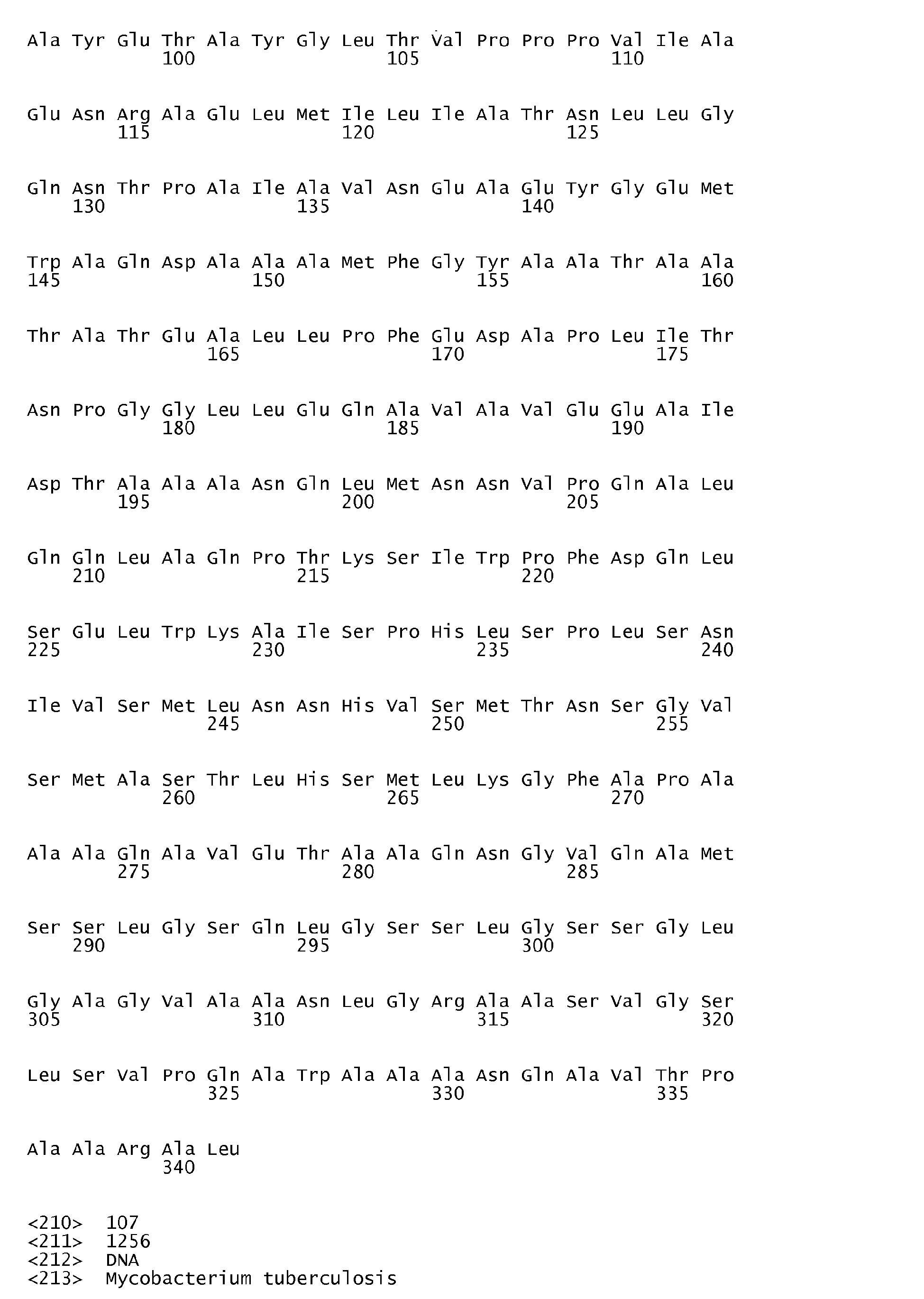 Ala Tyr Glu Thr Ala Tyr Gly Leu Thr Val Pro Pro Pro Val Ile Ala
100 105 110

Glu Asn Arg Ala Glu Leu Met Ile Leu Ile Ala Thr Asn Leu Leu Gly
115 120 125

Gln Asn Thr Pro Ala Ile Ala Val Asn Glu Ala Glu Tyr Gly Glu Met
130 135 140

Trp Ala Gln Asp Ala Ala Ala Met Phe Gly Tyr Ala Ala Thr Ala Ala
145 150 155 160

Thr Ala Thr Glu Ala Leu Leu Pro Phe Glu Asp Ala Pro Leu Ile Thr
165 170 175

Asn Pro Gly Gly Leu Leu Glu Gln Ala Val Ala Val Glu Glu Ala Ile
180 185 190

Asp Thr Ala Ala Ala Asn Gln Leu Met Asn Asn Val Pro Gln Ala Leu
195 200 205

Gln Gln Leu Ala Gln Pro Thr Lys Ser Ile Trp Pro Phe Asp Gln Leu
210 215 220

Ser Glu Leu Trp Lys Ala Ile Ser Pro His Leu Ser Pro Leu Ser Asn
225 230 235 240

Ile Val Ser Met Leu Asn Asn His Val Ser Met Thr Asn Ser Gly Val
245 250 255

Ser Met Ala Ser Thr Leu His Ser Met Leu Lys Gly Phe Ala Pro Ala
260 265 270

Ala Ala Gln Ala Val Glu Thr Ala Ala Gln Asn Gly Val Gln Ala Met
275 280 285

Ser Ser Leu Gly Ser Gln Leu Gly Ser Ser Leu Gly Ser Ser Gly Leu
290 295 300

Gly Ala Gly Val Ala Ala Asn Leu Gly Arg Ala Ala Ser Val Gly Ser
305 310 315 320

Leu Ser Val Pro Gln Ala Trp Ala Ala Ala Asn Gln Ala Val Thr Pro
325 330 335

Ala Ala Arg Ala Leu
340

<210> 107
<211> 1256
<212> DNA
<213> Mycobacterium tuberculosis